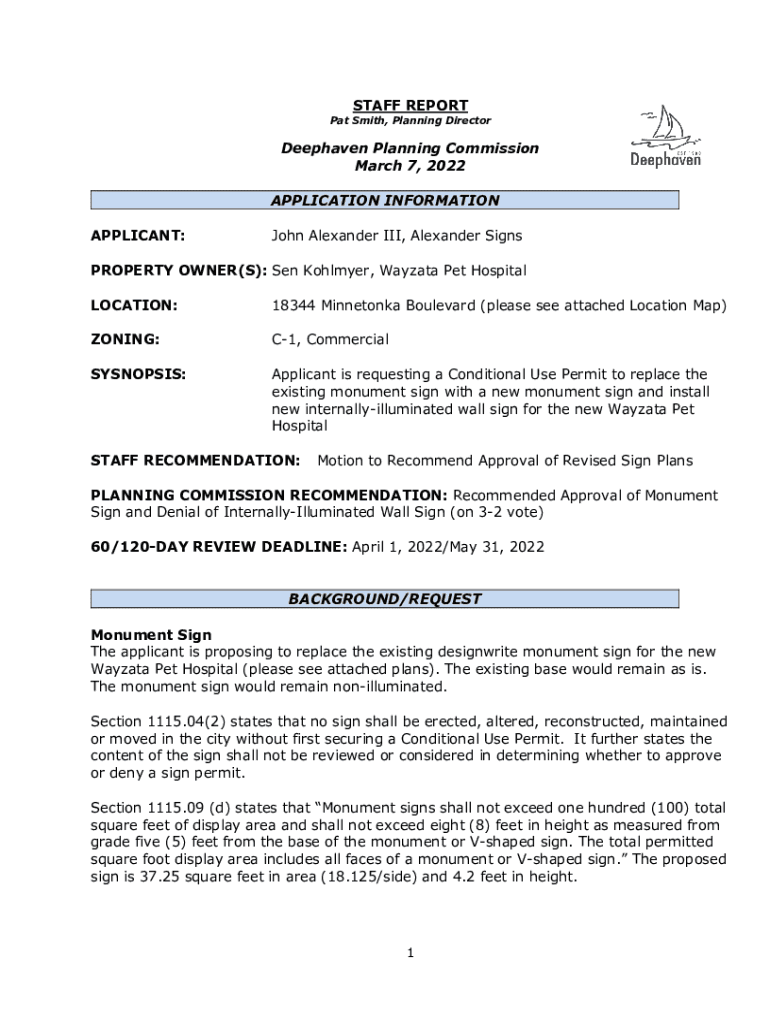 STAFF REPORT
Pat Smith, Planning Director

Deephaven Planning Commission
March 7, 2022

Deephaven

APPLICATION INFORMATION

APPLICANT: John Alexander III, Alexander Signs

PROPERTY OWNER(S): Sen Kohlmyer, Wayzata Pet Hospital

LOCATION: 18344 Minnetonka Boulevard (please see attached Location Map)

ZONING: C-1, Commercial

SYSNOPSIS: Applicant is requesting a Conditional Use Permit to replace the existing monument sign with a new monument sign and install new internally-illuminated wall sign for the new Wayzata Pet Hospital

STAFF RECOMMENDATION: Motion to Recommend Approval of Revised Sign Plans

PLANNING COMMISSION RECOMMENDATION: Recommended Approval of Monument Sign and Denial of Internally-Illuminated Wall Sign (on 3-2 vote)

60/120-DAY REVIEW DEADLINE: April 1, 2022/May 31, 2022

BACKGROUND/REQUEST

Monument Sign
The applicant is proposing to replace the existing designwrite monument sign for the new Wayzata Pet Hospital (please see attached plans). The existing base would remain as is. The monument sign would remain non-illuminated.

Section 1115.04(2) states that no sign shall be erected, altered, reconstructed, maintained or moved in the city without first securing a Conditional Use Permit. It further states the content of the sign shall not be reviewed or considered in determining whether to approve or deny a sign permit.

Section 1115.09 (d) states that "Monument signs shall not exceed one hundred (100) total square feet of display area and shall not exceed eight (8) feet in height as measured from grade five (5) feet from the base of the monument or V-shaped sign. The total permitted square foot display area includes all faces of a monument or V-shaped sign." The proposed sign is 37.25 square feet in area (18.125/side) and 4.2 feet in height.

1